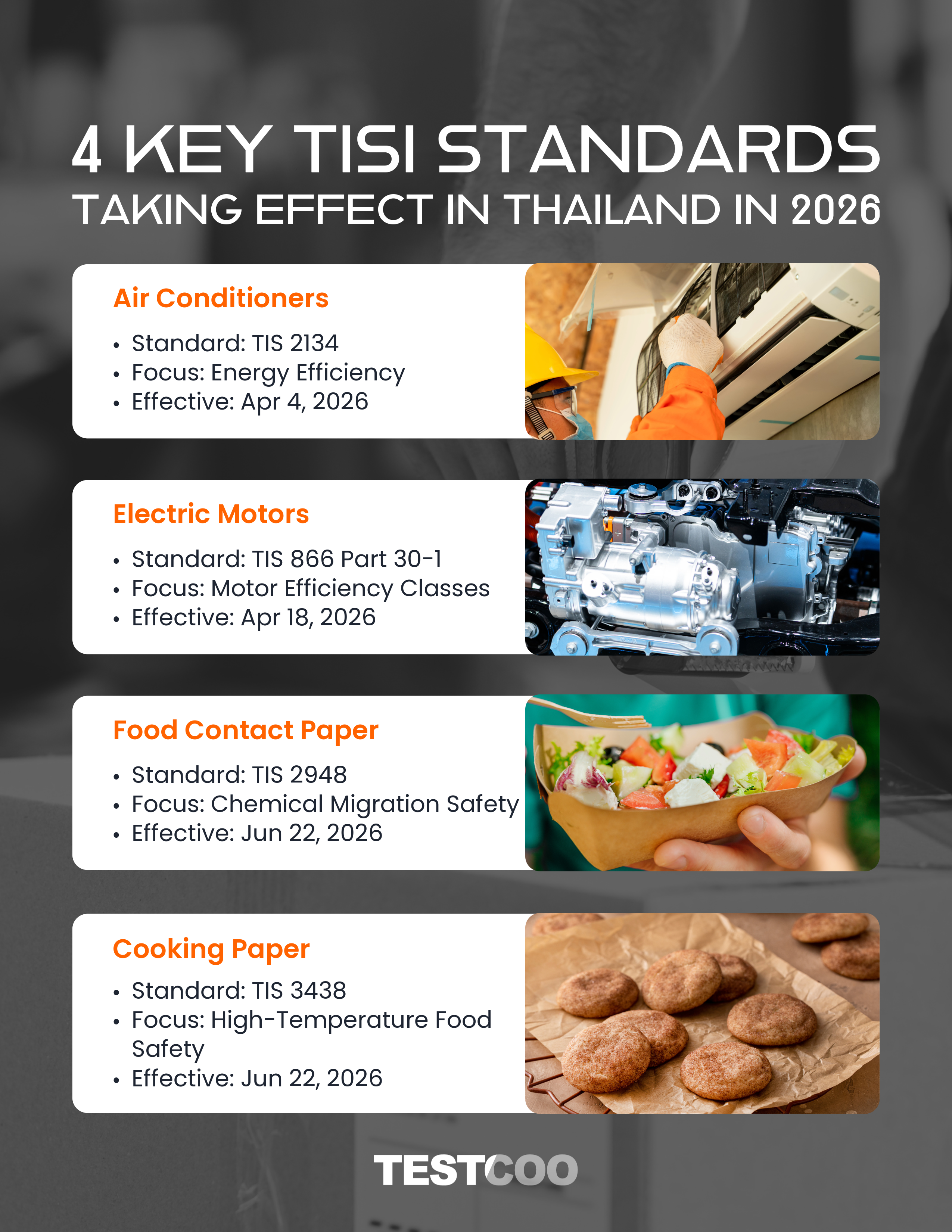 4 KEY TISI STANDARDS
TAKING EFFECT IN THAILAND IN 2026

Air Conditioners
• Standard: TIS 2134
• Focus: Energy Efficiency
• Effective: Apr 4, 2026

Electric Motors
• Standard: TIS 866 Part 30-1
• Focus: Motor Efficiency Classes
• Effective: Apr 18, 2026

Food Contact Paper
• Standard: TIS 2948
• Focus: Chemical Migration Safety
• Effective: Jun 22, 2026

Cooking Paper
• Standard: TIS 3438
• Focus: High-Temperature Food Safety
• Effective: Jun 22, 2026

TESTCOO